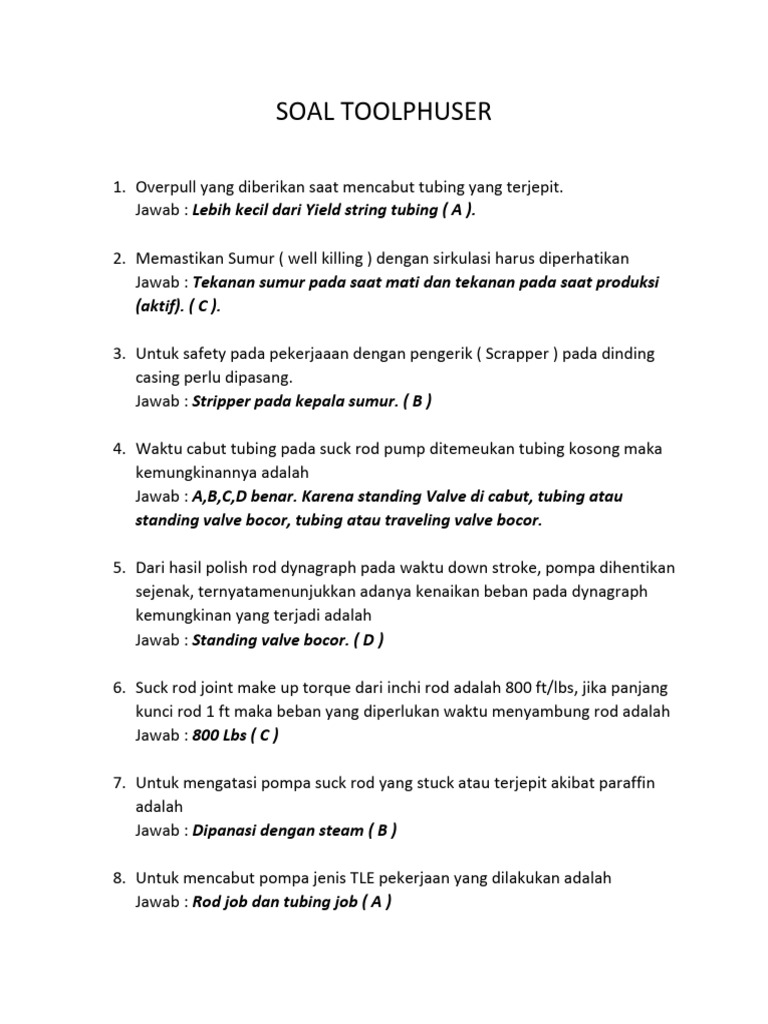 SOAL TOOLPHUSER

1. Overpull yang diberikan saat mencabut tubing yang terjepit.
Jawab : Lebih kecil dari Yield string tubing ( A ).

2. Memastikan Sumur ( well killing ) dengan sirkulasi harus diperhatikan
Jawab : Tekanan sumur pada saat mati dan tekanan pada saat produksi (aktif). ( C ).

3. Untuk safety pada pekerjaaan dengan pengerik ( Scrapper ) pada dinding casing perlu dipasang.
Jawab : Stripper pada kepala sumur. ( B )

4. Waktu cabut tubing pada suck rod pump ditemeukan tubing kosong maka kemungkinannya adalah
Jawab : A,B,C,D benar. Karena standing Valve di cabut, tubing atau standing valve bocor, tubing atau traveling valve bocor.

5. Dari hasil polish rod dynagraph pada waktu down stroke, pompa dihentikan sejenak, ternyatamenunjukkan adanya kenaikan beban pada dynagraph kemungkinan yang terjadi adalah
Jawab : Standing valve bocor. ( D )

6. Suck rod joint make up torque dari inchi rod adalah 800 ft/lbs, jika panjang kunci rod 1 ft maka beban yang diperlukan waktu menyambung rod adalah
Jawab : 800 Lbs ( C )

7. Untuk mengatasi pompa suck rod yang stuck atau terjepit akibat paraffin adalah
Jawab : Dipanasi dengan steam ( B )

8. Untuk mencabut pompa jenis TLE pekerjaan yang dilakukan adalah
Jawab : Rod job dan tubing job ( A )